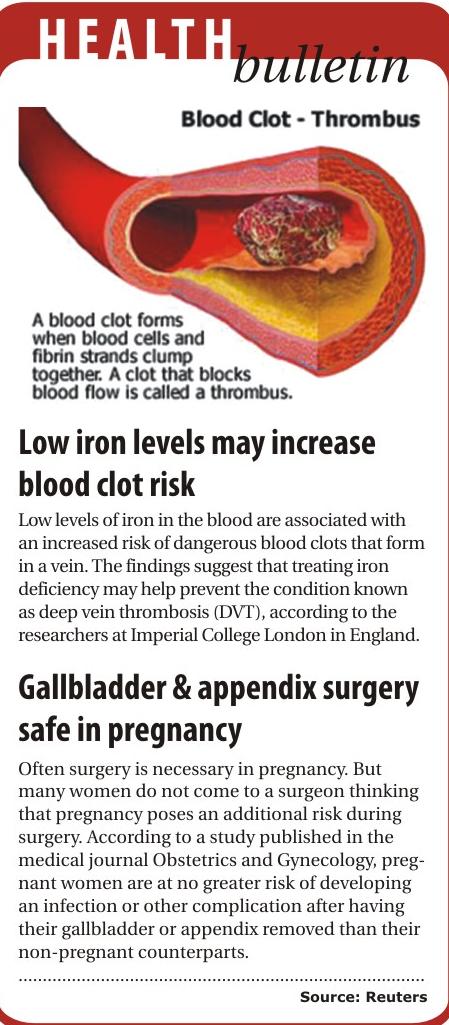 HEALTH bulletin

Blood Clot - Thrombus

A blood clot forms when blood cells and fibrin strands clump together. A clot that blocks blood flow is called a thrombus.

Low iron levels may increase blood clot risk

Low levels of iron in the blood are associated with an increased risk of dangerous blood clots that form in a vein. The findings suggest that treating iron deficiency may help prevent the condition known as deep vein thrombosis (DVT), according to the researchers at Imperial College London in England.

Gallbladder & appendix surgery safe in pregnancy

Often surgery is necessary in pregnancy. But many women do not come to a surgeon thinking that pregnancy poses an additional risk during surgery. According to a study published in the medical journal Obstetrics and Gynecology, pregnant women are at no greater risk of developing an infection or other complication after having their gallbladder or appendix removed than their non-pregnant counterparts.

Source: Reuters